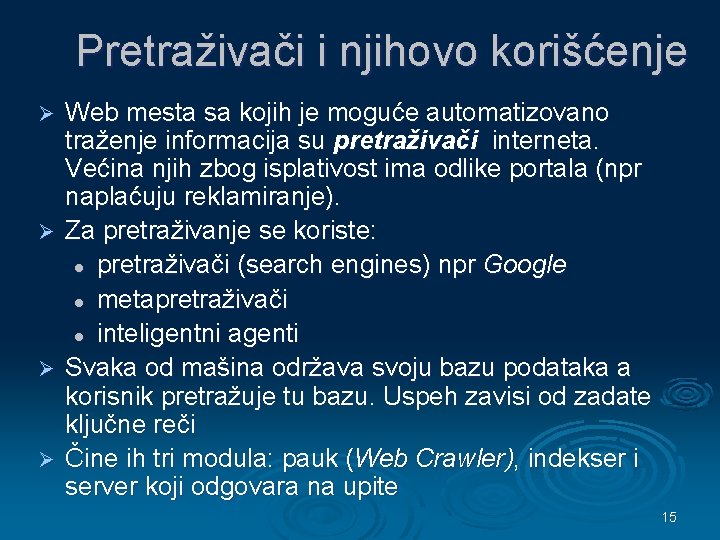 Pretraživači i njihovo korišćenje

➢ Web mesta sa kojih je moguće automatizovano traženje informacija su pretraživači interneta. Većina njih zbog isplativost ima odlike portala (npr naplaćuju reklamiranje).

➢ Za pretraživanje se koriste:
• pretraživači (search engines) npr Google
• metapretraživači
• inteligentni agenti

➢ Svaka od mašina održava svoju bazu podataka a korisnik pretražuje tu bazu. Uspeh zavisi od zadate ključne reči

➢ Čine ih tri modula: pauk (Web Crawler), indekser i server koji odgovara na upite

15